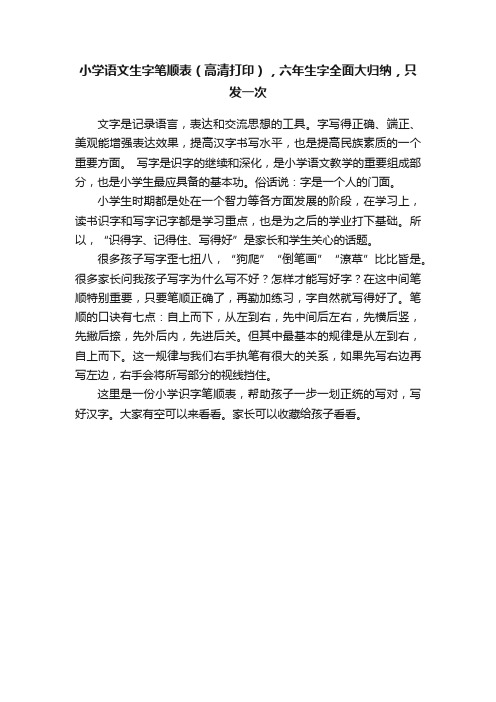 小学语文生字笔顺表（高清打印），六年生字全面大归纳，只发一次

文字是记录语言，表达和交流思想的工具。字写得正确、端正、美观能增强表达效果，提高汉字书写水平，也是提高民族素质的一个重要方面。 写字是识字的继续和深化，是小学语文教学的重要组成部分，也是小学生最应具备的基本功。俗话说：字是一个人的门面。

小学生时期都是处在一个智力等各方面发展的阶段，在学习上，读书识字和写字记字都是学习重点，也是为之后的学业打下基础。所以，“识得字、记得住、写得好”是家长和学生关心的话题。

很多孩子写字歪七扭八，“狗爬”“倒笔画”“潦草”比比皆是。很多家长问我孩子写字为什么写不好？怎样才能写好字？在这中间笔顺特别重要，只要笔顺正确了，再勤加练习，字自然就写得好了。笔顺的口诀有七点：自上而下，从左到右，先中间后左右，先横后竖，先撇后捺，先外后内，先进后关。但其中最基本的规律是从左到右，自上而下。这一规律与我们右手执笔有很大的关系，如果先写右边再写左边，右手会将所写部分的视线挡住。

这里是一份小学识字笔顺表，帮助孩子一步一划正统的写对，写好汉字。大家有空可以来看看。家长可以收藏给孩子看看。